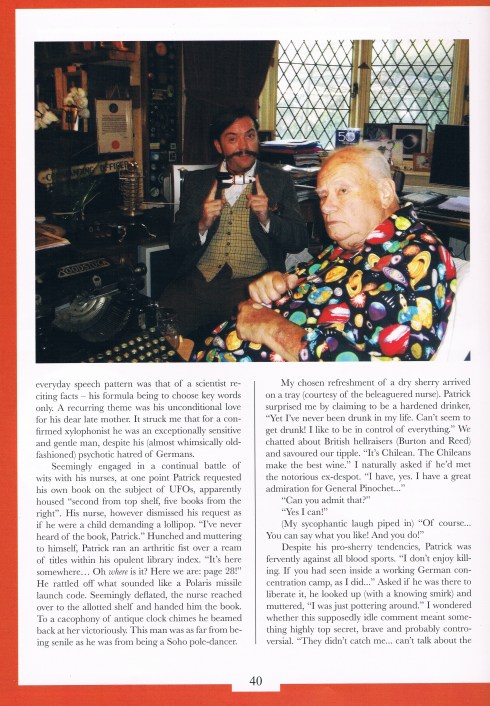 everyday speech pattern was that of a scientist reciting facts – his formula being to choose key words only. A recurring theme was his unconditional love for his dear late mother. It struck me that for a confirmed xylophonist he was an exceptionally sensitive and gentle man, despite his (almost whimsically old-fashioned) psychotic hatred of Germans.

Seemingly engaged in a continual battle of wits with his nurses, at one point Patrick requested his own book on the subject of UFOs, apparently housed "second from top shelf, five books from the right". His nurse, however dismissed his request as if he were a child demanding a lollipop. "I've never heard of the book, Patrick." Hunched and muttering to himself, Patrick ran an arthritic fist over a ream of titles within his opulent library index. "It's here somewhere… Oh where is it? Here we are: page 28!" He rattled off what sounded like a Polaris missile launch code. Seemingly deflated, the nurse reached over to the allotted shelf and handed him the book. To a cacophony of antique clock chimes he beamed back at her victoriously. This man was as far from being senile as he was from being a Soho pole-dancer.

My chosen refreshment of a dry sherry arrived on a tray (courtesy of the beleaguered nurse). Patrick surprised me by claiming to be a hardened drinker, "Yet I've never been drunk in my life. Can't seem to get drunk! I like to be in control of everything." We chatted about British hellraisers (Burton and Reed) and savoured our tipple. "It's Chilean. The Chileans make the best wine." I naturally asked if he'd met the notorious ex-despot. "I have, yes. I have a great admiration for General Pinochet…"

"Can you admit that?"

"Yes I can!"

(My sycophantic laugh piped in) "Of course… You can say what you like! And you do!"

Despite his pro-sherry tendencies, Patrick was fervently against all blood sports. "I don't enjoy killing. If you had seen inside a working German concentration camp, as I did…" Asked if he was there to liberate it, he looked up (with a knowing smirk) and muttered, "I was just pottering around." I wondered whether this supposedly idle comment meant something highly top secret, brave and probably controversial. "They didn't catch me… can't talk about the

40